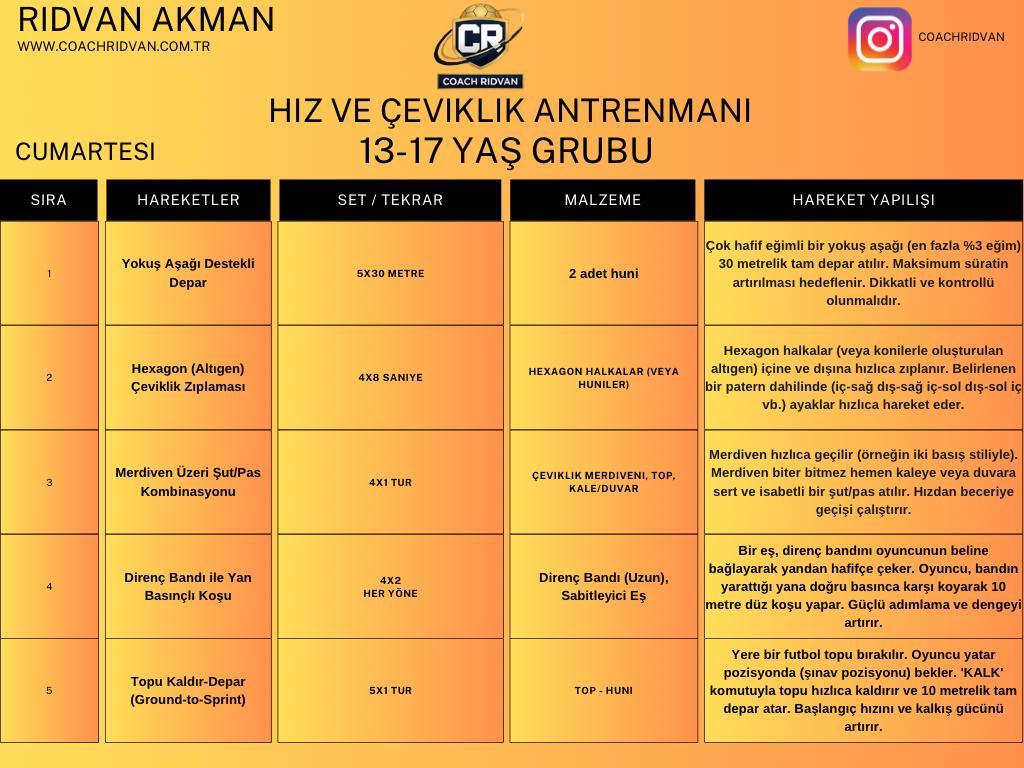 RIDVAN AKMAN
WWW.COACHRIDVAN.COM.TR

CR
COACH RIDVAN

COACHRIDVAN

HIZ VE ÇEVIKLIK ANTRENMANI
13-17 YAŞ GRUBU

CUMARTESI

| SIRA | HAREKETLER | SET / TEKRAR | MALZEME | HAREKET YAPILIŞI |
|---|---|---|---|---|
| 1 | Yokuş Aşağı Destekli Depar | 5X30 METRE | 2 adet huni | Çok hafif eğimli bir yokuş aşağı (en fazla %3 eğim) 30 metrelik tam depar atılır. Maksimum süratin artırılması hedeflenir. Dikkatli ve kontrollü olunmalıdır. |
| 2 | Hexagon (Altıgen) Çeviklik Zıplaması | 4X8 SANIYE | HEXAGON HALKALAR (VEYA HUNILER) | Hexagon halkalar (veya konilerle oluşturulan altıgen) içine ve dışına hızlıca zıplanır. Belirlenen bir patern dahilinde (iç-sağ dış-sağ iç-sol dış-sol iç vb.) ayaklar hızlıca hareket eder. |
| 3 | Merdiven Üzeri Şut/Pas Kombinasyonu | 4X1 TUR | ÇEVIKLIK MERDIVENI, TOP, KALE/DUVAR | Merdiven hızlıca geçilir (örneğin iki basış stiliyle). Merdiven biter bitmez hemen kaleye veya duvara sert ve isabetli bir şut/pas atılır. Hızdan beceriye geçişi çalıştırır. |
| 4 | Direnç Bandı ile Yan Basınçlı Koşu | 4X2 HER YÖNE | Direnç Bandı (Uzun), Sabitleyici Eş | Bir eş, direnç bandını oyuncunun beline bağlayarak yandan hafifçe çeker. Oyuncu, bandın yarattığı yana doğru basınca karşı koyarak 10 metre düz koşu yapar. Güçlü adımlama ve dengeyi artırır. |
| 5 | Topu Kaldır-Depar (Ground-to-Sprint) | 5X1 TUR | TOP - HUNI | Yere bir futbol topu bırakılır. Oyuncu yatar pozisyonda (şınav pozisyonu) bekler. 'KALK' komutuyla topu hızlıca kaldırır ve 10 metrelik tam depar atar. Başlangıç hızını ve kalkış gücünü artırır. |